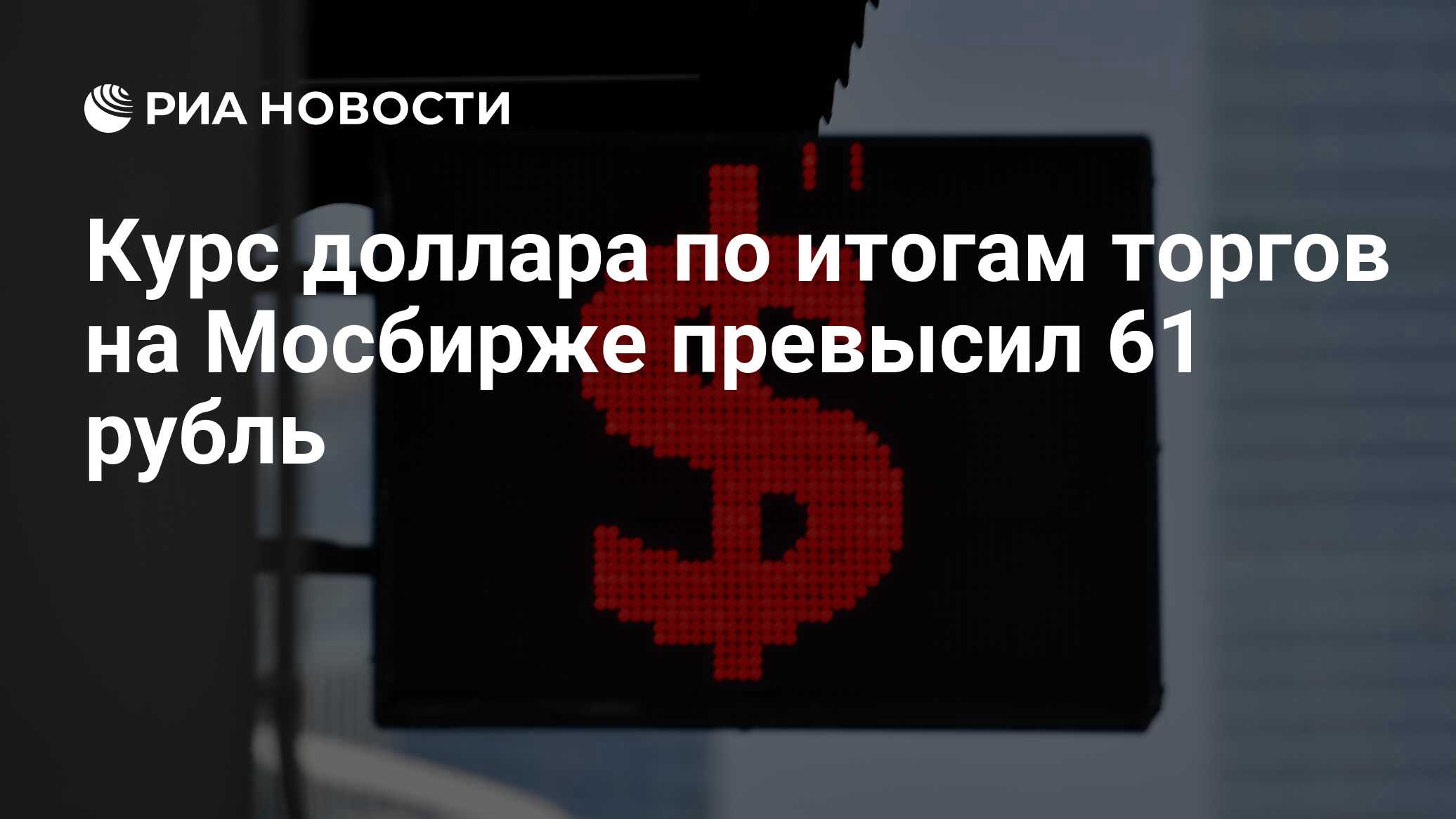 РИА НОВОСТИ

Курс доллара по итогам торгов на Мосбирже превысил 61 рубль

$